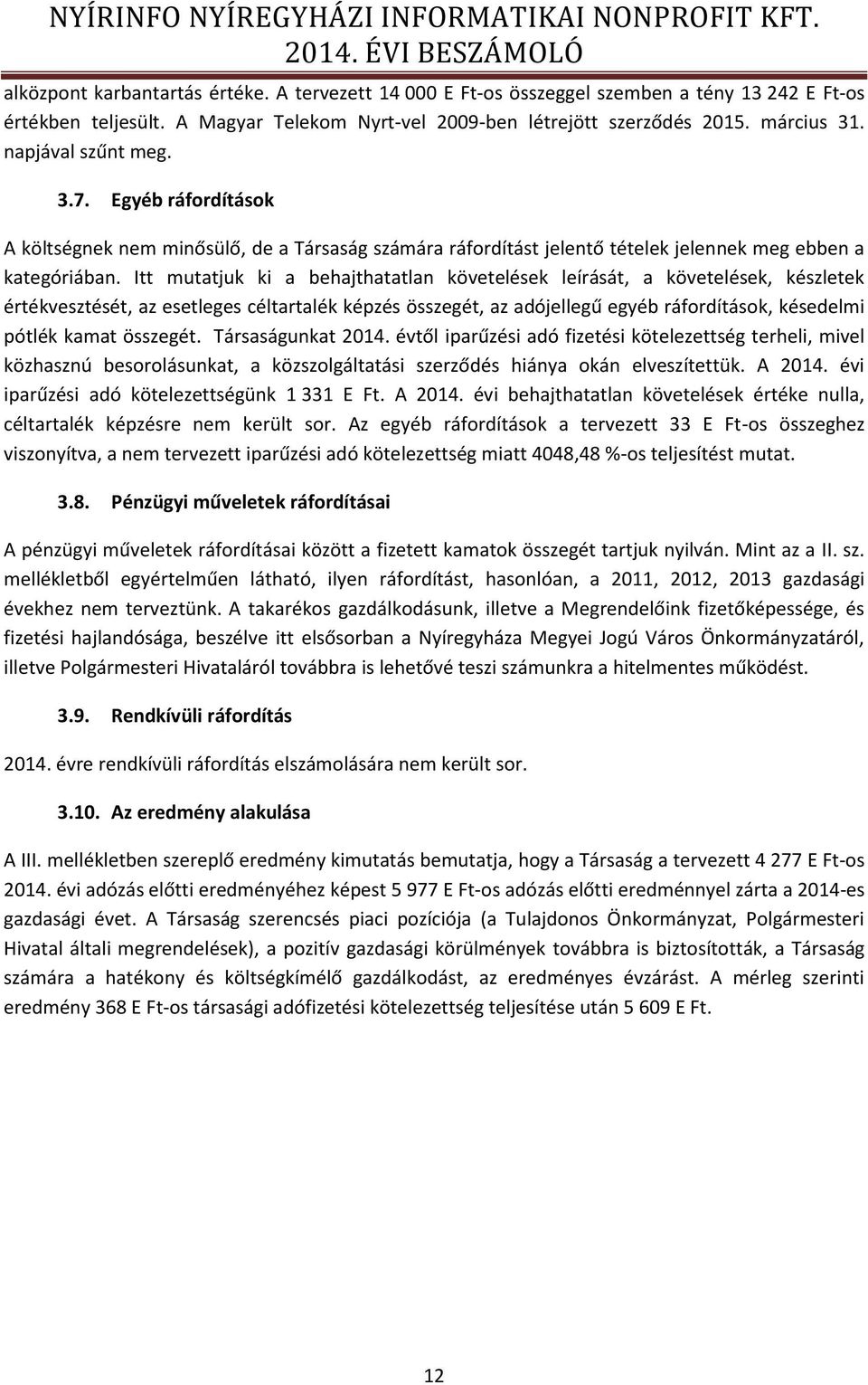 NYÍRINFO NYÍREGYHÁZI INFORMATIKAI NONPROFIT KFT.
2014. ÉVI BESZÁMOLÓ

alközpont karbantartás értéke. A tervezett 14 000 E Ft-os összeggel szemben a tény 13 242 E Ft-os értékben teljesült. A Magyar Telekom Nyrt-vel 2009-ben létrejött szerződés 2015. március 31. napjával szűnt meg.

3.7. Egyéb ráfordítások

A költségnek nem minősülő, de a Társaság számára ráfordítást jelentő tételek jelennek meg ebben a kategóriában. Itt mutatjuk ki a behajthatatlan követelések leírását, a követelések, készletek értékvesztését, az esetleges céltartalék képzés összegét, az adójellegű egyéb ráfordítások, késedelmi pótlék kamat összegét. Társaságunkat 2014. évtől iparűzési adó fizetési kötelezettség terheli, mivel közhasznú besorolásunkat, a közszolgáltatási szerződés hiánya okán elveszítettük. A 2014. évi iparűzési adó kötelezettségünk 1 331 E Ft. A 2014. évi behajthatatlan követelések értéke nulla, céltartalék képzésre nem került sor. Az egyéb ráfordítások a tervezett 33 E Ft-os összeghez viszonyítva, a nem tervezett iparűzési adó kötelezettség miatt 4048,48 %-os teljesítést mutat.

3.8. Pénzügyi műveletek ráfordításai

A pénzügyi műveletek ráfordításai között a fizetett kamatok összegét tartjuk nyilván. Mint az a II. sz. mellékletből egyértelműen látható, ilyen ráfordítást, hasonlóan, a 2011, 2012, 2013 gazdasági évekhez nem terveztünk. A takarékos gazdálkodásunk, illetve a Megrendelőink fizetőképessége, és fizetési hajlandósága, beszélve itt elsősorban a Nyíregyháza Megyei Jogú Város Önkormányzatáról, illetve Polgármesteri Hivataláról továbbra is lehetővé teszi számunkra a hitelmentes működést.

3.9. Rendkívüli ráfordítás

2014. évre rendkívüli ráfordítás elszámolására nem került sor.

3.10. Az eredmény alakulása

A III. mellékletben szereplő eredmény kimutatás bemutatja, hogy a Társaság a tervezett 4 277 E Ft-os 2014. évi adózás előtti eredményéhez képest 5 977 E Ft-os adózás előtti eredménnyel zárta a 2014-es gazdasági évet. A Társaság szerencsés piaci pozíciója (a Tulajdonos Önkormányzat, Polgármesteri Hivatal általi megrendelések), a pozitív gazdasági körülmények továbbra is biztosították, a Társaság számára a hatékony és költségkímélő gazdálkodást, az eredményes évzárást. A mérleg szerinti eredmény 368 E Ft-os társasági adófizetési kötelezettség teljesítése után 5 609 E Ft.

12